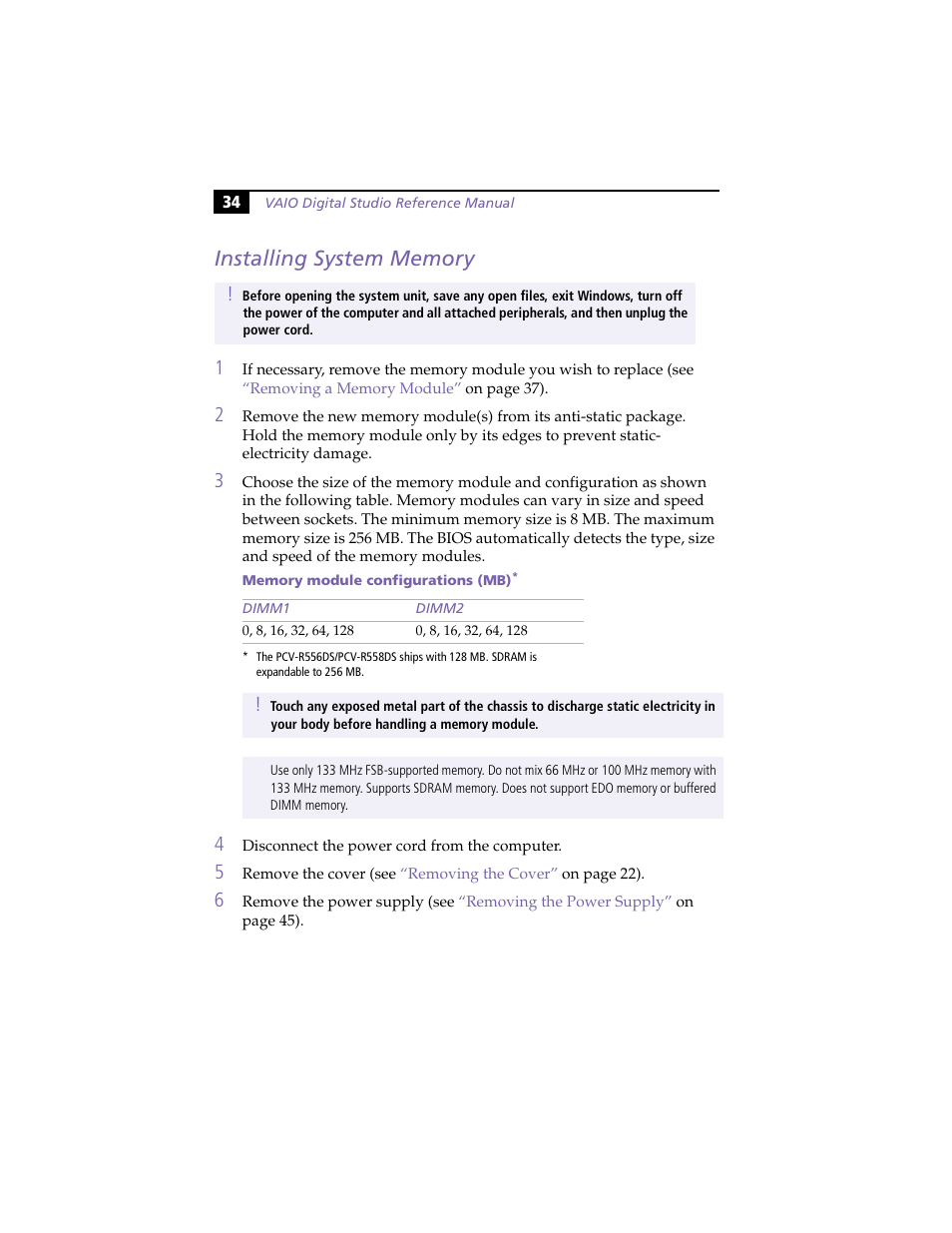 34 VAIO Digital Studio Reference Manual

Installing System Memory

! Before opening the system unit, save any open files, exit Windows, turn off the power of the computer and all attached peripherals, and then unplug the power cord.

1 If necessary, remove the memory module you wish to replace (see "Removing a Memory Module" on page 37).

2 Remove the new memory module(s) from its anti-static package. Hold the memory module only by its edges to prevent static-electricity damage.

3 Choose the size of the memory module and configuration as shown in the following table. Memory modules can vary in size and speed between sockets. The minimum memory size is 8 MB. The maximum memory size is 256 MB. The BIOS automatically detects the type, size and speed of the memory modules.

Memory module configurations (MB)*

| DIMM1 | DIMM2 |
|---|---|
| 0, 8, 16, 32, 64, 128 | 0, 8, 16, 32, 64, 128 |

* The PCV-R556DS/PCV-R558DS ships with 128 MB. SDRAM is expandable to 256 MB.

! Touch any exposed metal part of the chassis to discharge static electricity in your body before handling a memory module.

Use only 133 MHz FSB-supported memory. Do not mix 66 MHz or 100 MHz memory with 133 MHz memory. Supports SDRAM memory. Does not support EDO memory or buffered DIMM memory.

4 Disconnect the power cord from the computer.

5 Remove the cover (see "Removing the Cover" on page 22).

6 Remove the power supply (see "Removing the Power Supply" on page 45).